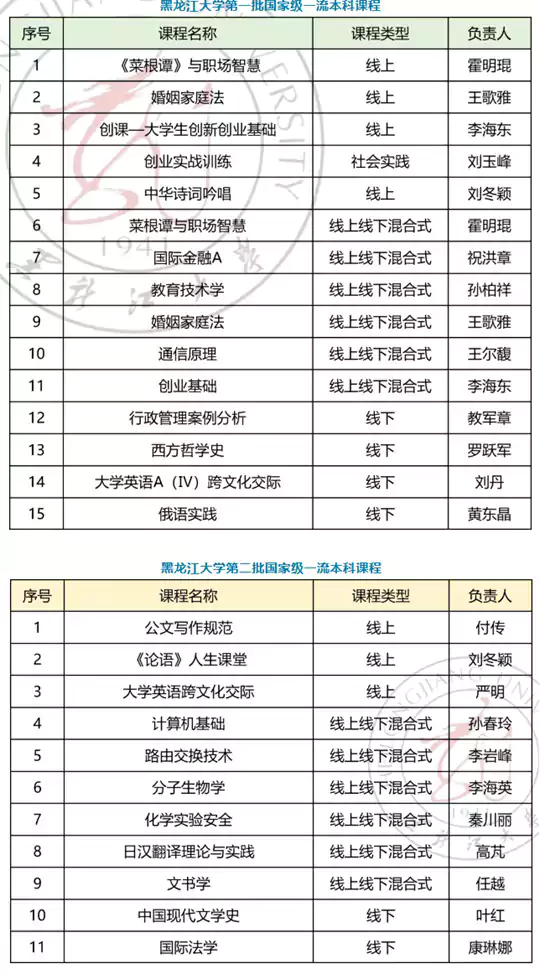 黑龙江大学第一批国家级一流本科课程

| 序号 | 课程名称 | 课程类型 | 负责人 |
|---|---|---|---|
| 1 | 《菜根谭》与职场智慧 | 线上 | 霍明琨 |
| 2 | 婚姻家庭法 | 线上 | 王歌雅 |
| 3 | 创课—大学生创新创业基础 | 线上 | 李海东 |
| 4 | 创业实战训练 | 社会实践 | 刘玉峰 |
| 5 | 中华诗词吟唱 | 线上 | 刘冬颖 |
| 6 | 菜根谭与职场智慧 | 线上线下混合式 | 霍明琨 |
| 7 | 国际金融A | 线上线下混合式 | 祝洪章 |
| 8 | 教育技术学 | 线上线下混合式 | 孙柏祥 |
| 9 | 婚姻家庭法 | 线上线下混合式 | 王歌雅 |
| 10 | 通信原理 | 线上线下混合式 | 王尔馥 |
| 11 | 创业基础 | 线上线下混合式 | 李海东 |
| 12 | 行政管理案例分析 | 线下 | 教军章 |
| 13 | 西方哲学史 | 线下 | 罗跃军 |
| 14 | 大学英语A（IV）跨文化交际 | 线下 | 刘丹 |
| 15 | 俄语实践 | 线下 | 黄东晶 |

黑龙江大学第二批国家级一流本科课程

| 序号 | 课程名称 | 课程类型 | 负责人 |
|---|---|---|---|
| 1 | 公文写作规范 | 线上 | 付传 |
| 2 | 《论语》人生课堂 | 线上 | 刘冬颖 |
| 3 | 大学英语跨文化交际 | 线上 | 严明 |
| 4 | 计算机基础 | 线上线下混合式 | 孙春玲 |
| 5 | 路由交换技术 | 线上线下混合式 | 李岩峰 |
| 6 | 分子生物学 | 线上线下混合式 | 李海英 |
| 7 | 化学实验安全 | 线上线下混合式 | 秦川丽 |
| 8 | 日汉翻译理论与实践 | 线上线下混合式 | 高芃 |
| 9 | 文书学 | 线上线下混合式 | 任越 |
| 10 | 中国现代文学史 | 线下 | 叶红 |
| 11 | 国际法学 | 线下 | 康琳娜 |